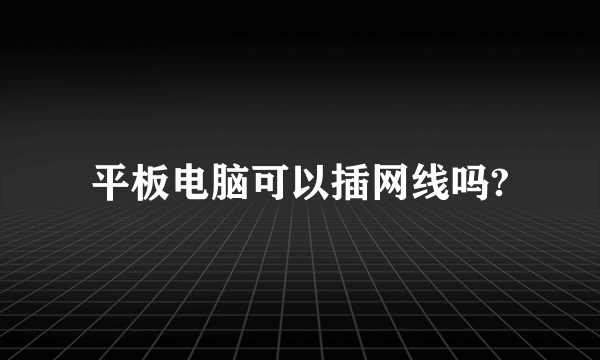 平板电脑可以插网线吗?